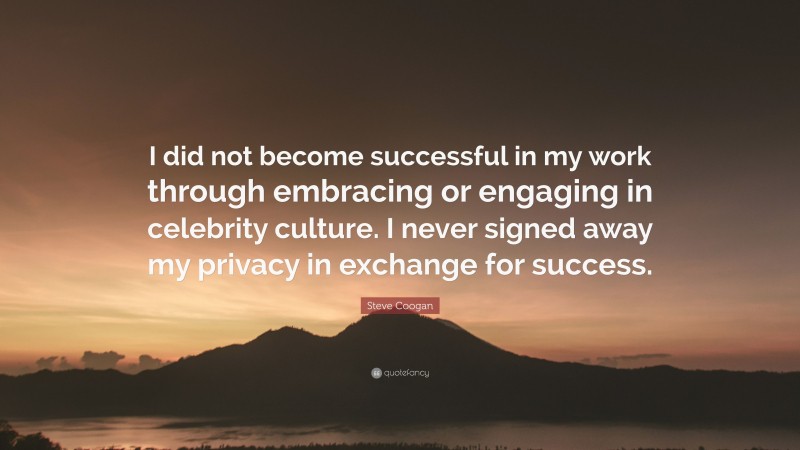 I did not become successful in my work through embracing or engaging in celebrity culture. I never signed away my privacy in exchange for success.

Steve Coogan

quotefancy